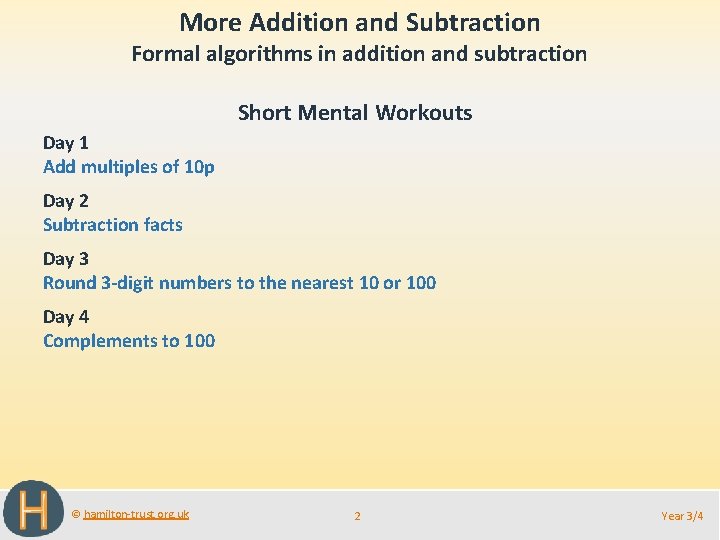 More Addition and Subtraction
Formal algorithms in addition and subtraction

Short Mental Workouts

Day 1
Add multiples of 10p

Day 2
Subtraction facts

Day 3
Round 3-digit numbers to the nearest 10 or 100

Day 4
Complements to 100

H

© hamilton-trust.org.uk

2

Year 3/4